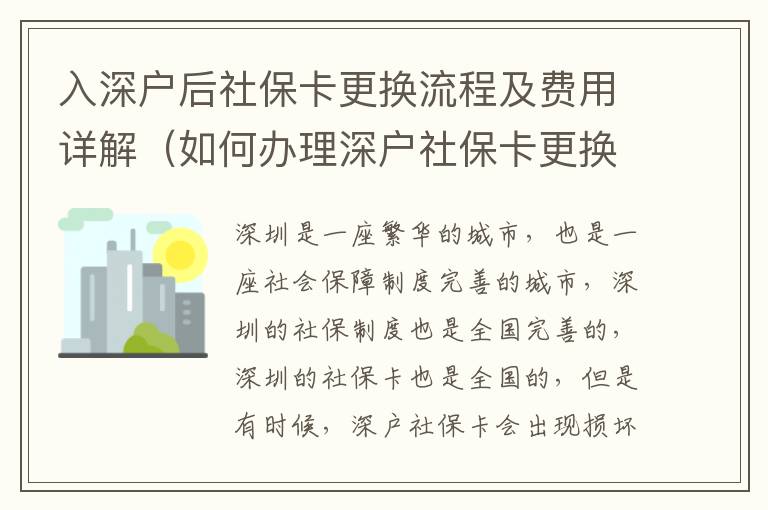 入深户后社保卡更换流程及费用详解（如何办理深户社保卡更换

深圳是一座繁华的城市，也是一座社会保障制度完善的城市，深圳的社保制度也是全国完善的，深圳的社保卡也是全国的，但是有时候，深户社保卡会出现损坏